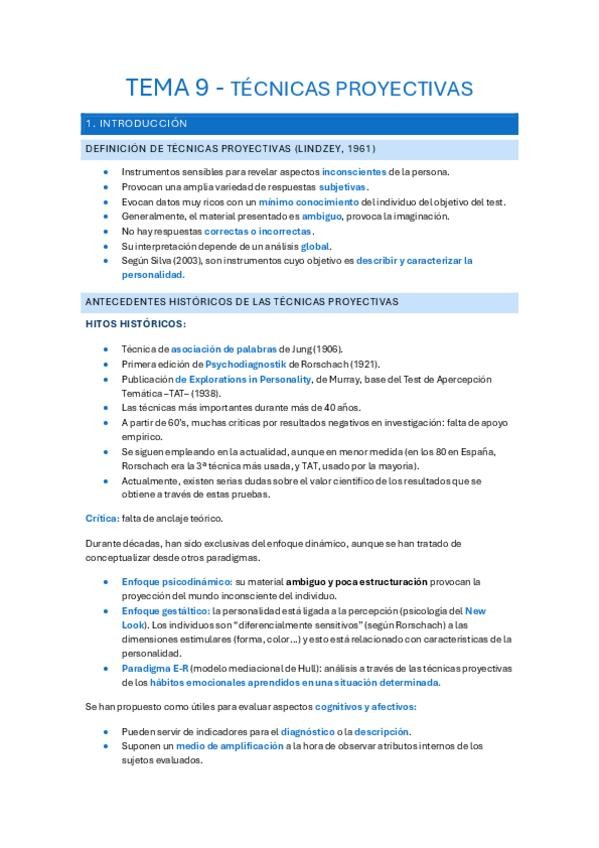 TEMA 9 - TÉCNICAS PROYECTIVAS

1. INTRODUCCIÓN

DEFINICIÓN DE TÉCNICAS PROYECTIVAS (LINDZEY, 1961)

- Instrumentos sensibles para revelar aspectos inconscientes de la persona.
- Provocan una amplia variedad de respuestas subjetivas.
- Evocan datos muy ricos con un mínimo conocimiento del individuo del objetivo del test.
- Generalmente, el material presentado es ambiguo, provoca la imaginación.
- No hay respuestas correctas o incorrectas.
- Su interpretación depende de un análisis global.
- Según Silva (2003), son instrumentos cuyo objetivo es describir y caracterizar la personalidad.

ANTECEDENTES HISTÓRICOS DE LAS TÉCNICAS PROYECTIVAS

HITOS HISTÓRICOS:

- Técnica de asociación de palabras de Jung (1906).
- Primera edición de Psychodiagnostik de Rorschach (1921).
- Publicación de Explorations in Personality, de Murray, base del Test de Apercepción Temática –TAT– (1938).
- Las técnicas más importantes durante más de 40 años.
- A partir de 60's, muchas críticas por resultados negativos en investigación: falta de apoyo empírico.
- Se siguen empleando en la actualidad, aunque en menor medida (en los 80 en España, Rorschach era la 3ª técnica más usada, y TAT, usado por la mayoría).
- Actualmente, existen serias dudas sobre el valor científico de los resultados que se obtiene a través de estas pruebas.

Crítica: falta de anclaje teórico.

Durante décadas, han sido exclusivas del enfoque dinámico, aunque se han tratado de conceptualizar desde otros paradigmas.

- Enfoque psicodinámico: su material ambiguo y poca estructuración provocan la proyección del mundo inconsciente del individuo.
- Enfoque gestáltico: la personalidad está ligada a la percepción (psicología del New Look). Los individuos son "diferencialmente sensitivos" (según Rorschach) a las dimensiones estimulares (forma, color…) y esto está relacionado con características de la personalidad.
- Paradigma E-R (modelo mediacional de Hull): análisis a través de las técnicas proyectivas de los hábitos emocionales aprendidos en una situación determinada.

Se han propuesto como útiles para evaluar aspectos cognitivos y afectivos:

- Pueden servir de indicadores para el diagnóstico o la descripción.
- Suponen un medio de amplificación a la hora de observar atributos internos de los sujetos evaluados.